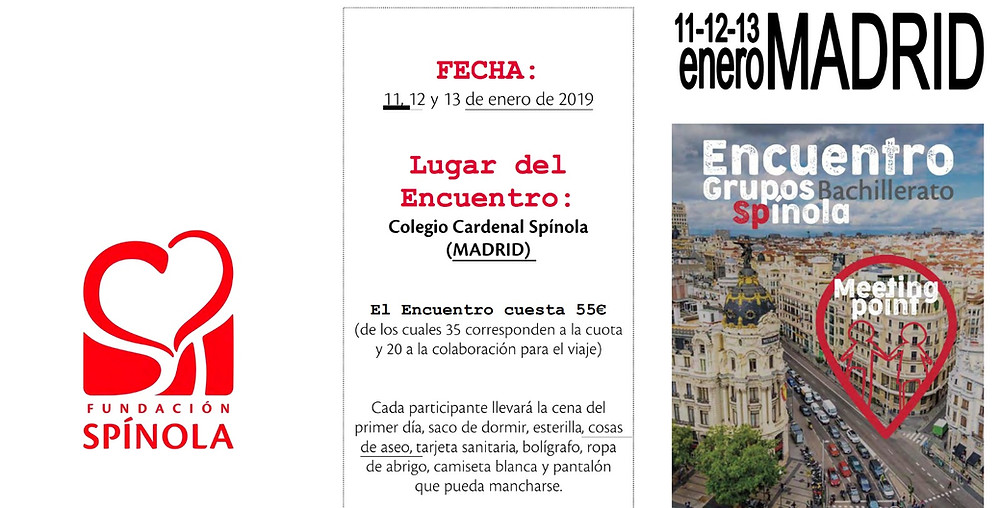 FUNDACIÓN
SPÍNOLA

FECHA:
11, 12 y 13 de enero de 2019

Lugar del Encuentro:
Colegio Cardenal Spínola
(MADRID)

El Encuentro cuesta 55€
(de los cuales 35 corresponden a la cuota y 20 a la colaboración para el viaje)

Cada participante llevará la cena del primer día, saco de dormir, esterilla, cosas de aseo, tarjeta sanitaria, bolígrafo, ropa de abrigo, camiseta blanca y pantalón que pueda mancharse.

11-12-13
enero MADRID

Encuentro
Grupos Bachillerato
Spínola

Meeting point